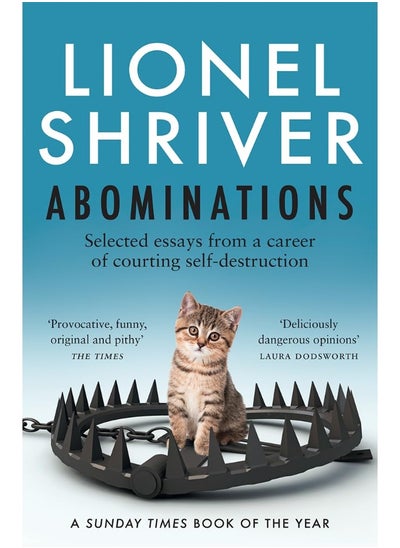 LIONEL SHRIVER

ABOMINATIONS

Selected essays from a career of courting self-destruction

'Provocative, funny, original and pithy'
THE TIMES

'Deliciously dangerous opinions'
LAURA DODSWORTH

A SUNDAY TIMES BOOK OF THE YEAR